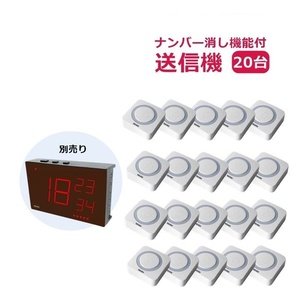 ナンバー消し機能付
送信機 20台

別売り

18 23
34